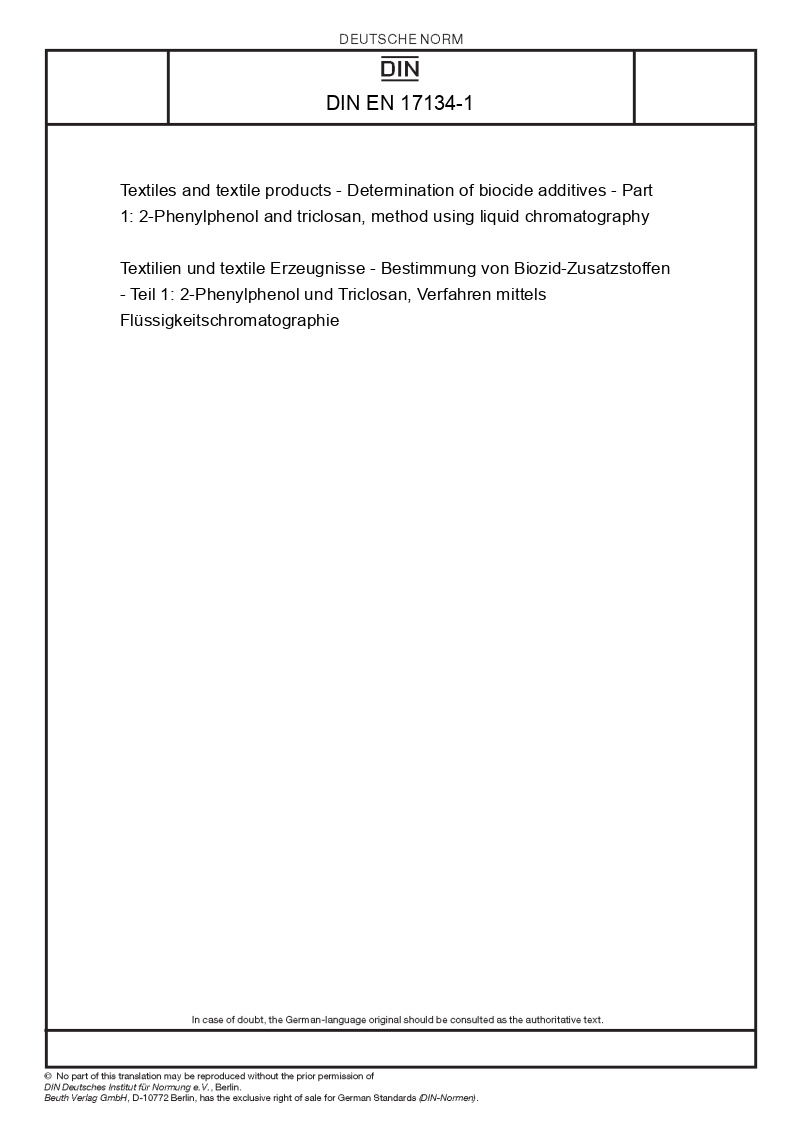 DEUTSCHE NORM

DIN

DIN EN 17134-1

Textiles and textile products - Determination of biocide additives - Part 1: 2-Phenylphenol and triclosan, method using liquid chromatography

Textilien und textile Erzeugnisse - Bestimmung von Biozid-Zusatzstoffen - Teil 1: 2-Phenylphenol und Triclosan, Verfahren mittels Flüssigkeitschromatographie

In case of doubt, the German-language original should be consulted as the authoritative text.

© No part of this translation may be reproduced without the prior permission of DIN Deutsches Institut für Normung e.V., Berlin.
Beuth Verlag GmbH, D-10772 Berlin, has the exclusive right of sale for German Standards (DIN-Normen).